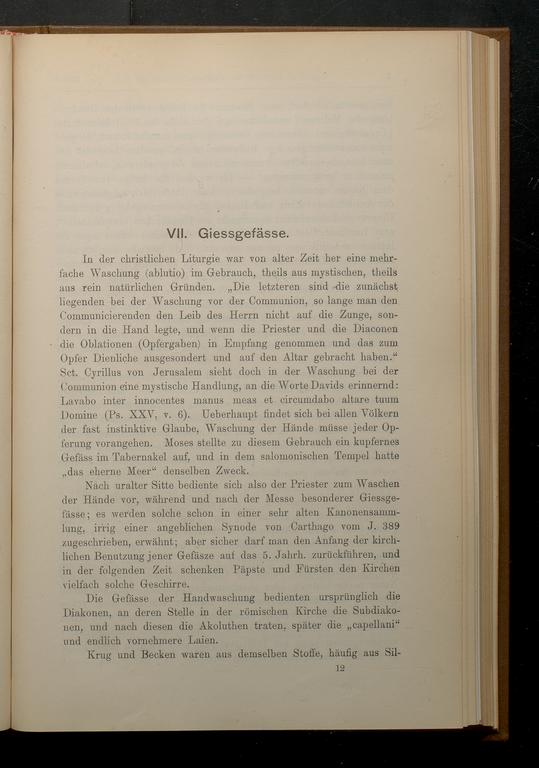 VII. Giessgefässe.

In der christlichen Liturgie war von alter Zeit her eine mehrfache Waschung (ablutio) im Gebrauch, theils aus mystischen, theils aus rein natürlichen Gründen. „Die letzteren sind die zunächst liegenden bei der Waschung vor der Communion, so lange man den Communicierenden den Leib des Herrn nicht auf die Zunge, sondern in die Hand legte, und wenn die Priester und die Diaconen die Oblationen (Opfergaben) in Empfang genommen und das zum Opfer Dienliche ausgesondert und auf den Altar gebracht haben.“ Sct. Cyrillus von Jerusalem sieht doch in der Waschung bei der Communion eine mystische Handlung, an die Worte Davids erinnernd: Lavabo inter innocentes manus meas et circumdabo altare tuum Domine (Ps. XXV, v. 6). Ueberhaupt findet sich bei allen Völkern der fast instinktive Glaube, Waschung der Hände müsse jeder Opferung vorangehen. Moses stellte zu diesem Gebrauch ein kupfernes Gefäss im Tabernakel auf, und in dem salomonischen Tempel hatte „das eherne Meer“ denselben Zweck.

Nach uralter Sitte bediente sich also der Priester zum Waschen der Hände vor, während und nach der Messe besonderer Giessgefässe; es werden solche schon in einer sehr alten Kanonensammlung, irrig einer angeblichen Synode von Carthago vom J. 389 zugeschrieben, erwähnt; aber sicher darf man den Anfang der kirchlichen Benutzung jener Gefäsze auf das 5. Jahrh. zurückführen, und in der folgenden Zeit schenken Päpste und Fürsten den Kirchen vielfach solche Geschirre.

Die Gefässe der Handwaschung bedienten ursprünglich die Diakonen, an deren Stelle in der römischen Kirche die Subdiakonen, und nach diesen die Akoluthen traten, später die „capellani“ und endlich vornehmere Laien.

Krug und Becken waren aus demselben Stoffe, häufig aus Sil-

12